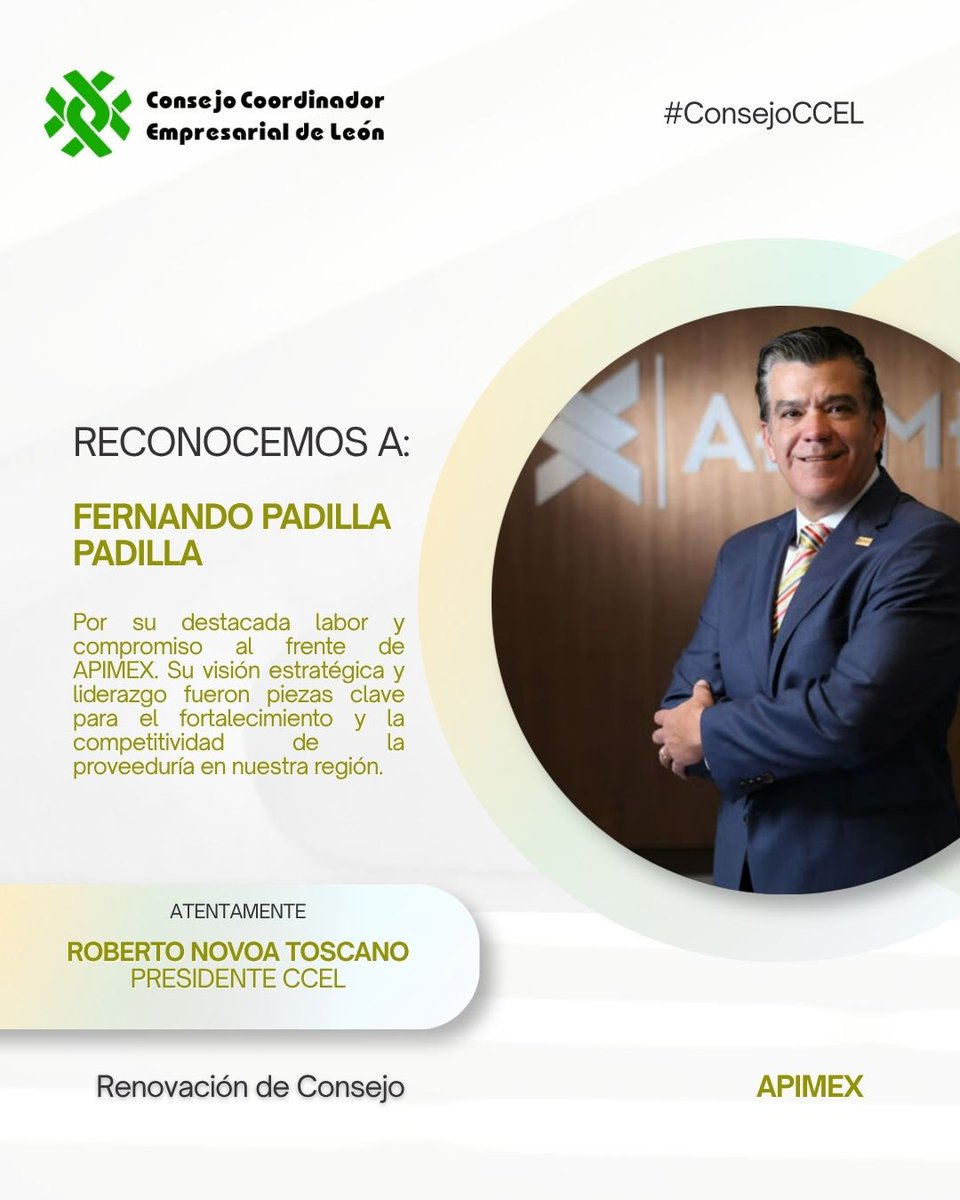 Consejo Coordinador Empresarial de León

#ConsejoCCEL

RECONOCEMOS A:

FERNANDO PADILLA PADILLA

Por su destacada labor y compromiso al frente de APIMEX. Su visión estratégica y liderazgo fueron piezas clave para el fortalecimiento y la competitividad de la proveeduría en nuestra región.

ATENTAMENTE

ROBERTO NOVOA TOSCANO
PRESIDENTE CCEL

Renovación de Consejo

APIMEX